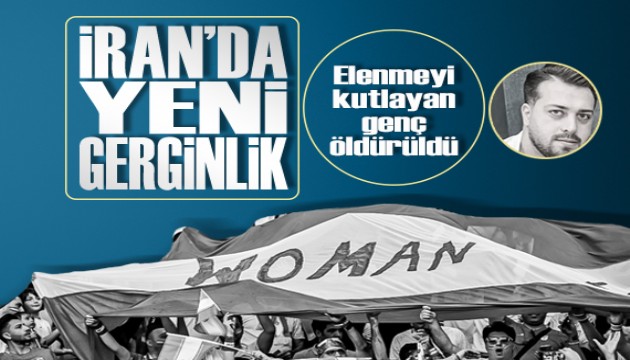 İRAN'DA YENİ GERGİNLİK

Elenmeyi kutlayan genç öldürüldü

WOMAN